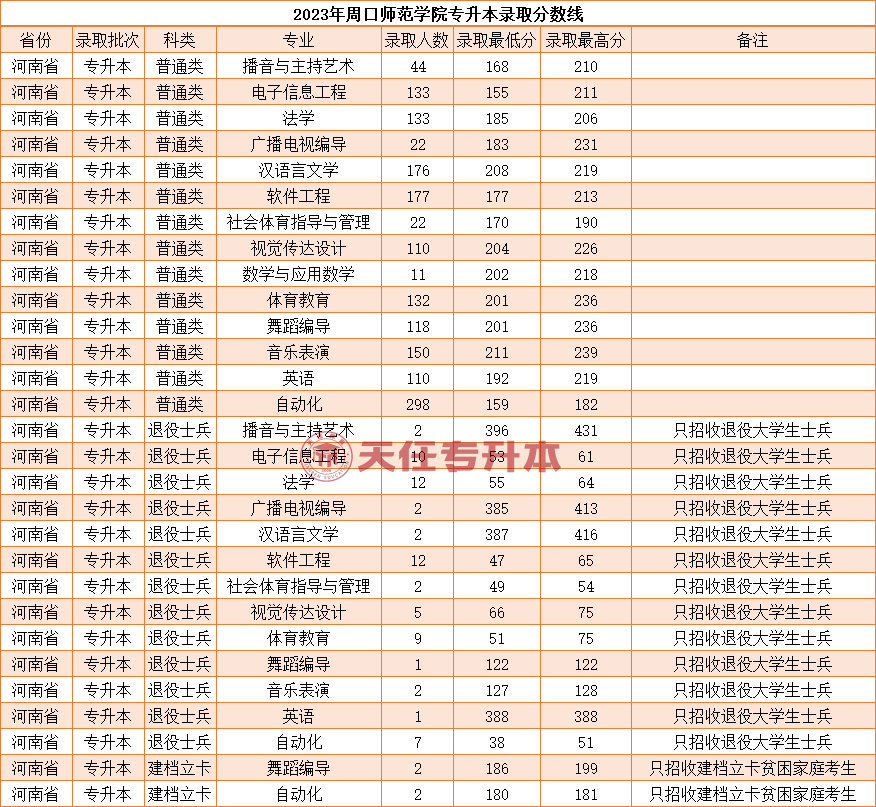 2023年周口师范学院专升本录取分数线

| 省份 | 录取批次 | 科类 | 专业 | 录取人数 | 录取最低分 | 录取最高分 | 备注 |
|---|---|---|---|---|---|---|---|
| 河南省 | 专升本 | 普通类 | 播音与主持艺术 | 44 | 168 | 210 | |
| 河南省 | 专升本 | 普通类 | 电子信息工程 | 133 | 155 | 211 | |
| 河南省 | 专升本 | 普通类 | 法学 | 133 | 185 | 206 | |
| 河南省 | 专升本 | 普通类 | 广播电视编导 | 22 | 183 | 231 | |
| 河南省 | 专升本 | 普通类 | 汉语言文学 | 176 | 208 | 219 | |
| 河南省 | 专升本 | 普通类 | 软件工程 | 177 | 177 | 213 | |
| 河南省 | 专升本 | 普通类 | 社会体育指导与管理 | 22 | 170 | 190 | |
| 河南省 | 专升本 | 普通类 | 视觉传达设计 | 110 | 204 | 226 | |
| 河南省 | 专升本 | 普通类 | 数学与应用数学 | 11 | 202 | 218 | |
| 河南省 | 专升本 | 普通类 | 体育教育 | 132 | 201 | 236 | |
| 河南省 | 专升本 | 普通类 | 舞蹈编导 | 118 | 201 | 236 | |
| 河南省 | 专升本 | 普通类 | 音乐表演 | 150 | 211 | 239 | |
| 河南省 | 专升本 | 普通类 | 英语 | 110 | 192 | 219 | |
| 河南省 | 专升本 | 普通类 | 自动化 | 298 | 159 | 182 | |
| 河南省 | 专升本 | 退役士兵 | 播音与主持艺术 | 2 | 396 | 431 | 只招收退役大学生士兵 |
| 河南省 | 专升本 | 退役士兵 | 电子信息工程 | 10 | 53 | 61 | 只招收退役大学生士兵 |
| 河南省 | 专升本 | 退役士兵 | 法学 | 12 | 55 | 64 | 只招收退役大学生士兵 |
| 河南省 | 专升本 | 退役士兵 | 广播电视编导 | 2 | 385 | 413 | 只招收退役大学生士兵 |
| 河南省 | 专升本 | 退役士兵 | 汉语言文学 | 2 | 387 | 416 | 只招收退役大学生士兵 |
| 河南省 | 专升本 | 退役士兵 | 软件工程 | 12 | 47 | 65 | 只招收退役大学生士兵 |
| 河南省 | 专升本 | 退役士兵 | 社会体育指导与管理 | 2 | 49 | 54 | 只招收退役大学生士兵 |
| 河南省 | 专升本 | 退役士兵 | 视觉传达设计 | 5 | 66 | 75 | 只招收退役大学生士兵 |
| 河南省 | 专升本 | 退役士兵 | 体育教育 | 9 | 51 | 75 | 只招收退役大学生士兵 |
| 河南省 | 专升本 | 退役士兵 | 舞蹈编导 | 1 | 122 | 122 | 只招收退役大学生士兵 |
| 河南省 | 专升本 | 退役士兵 | 音乐表演 | 2 | 127 | 128 | 只招收退役大学生士兵 |
| 河南省 | 专升本 | 退役士兵 | 英语 | 1 | 388 | 388 | 只招收退役大学生士兵 |
| 河南省 | 专升本 | 退役士兵 | 自动化 | 7 | 38 | 51 | 只招收退役大学生士兵 |
| 河南省 | 专升本 | 建档立卡 | 舞蹈编导 | 2 | 186 | 199 | 只招收建档立卡贫困家庭考生 |
| 河南省 | 专升本 | 建档立卡 | 自动化 | 2 | 180 | 181 | 只招收建档立卡贫困家庭考生 |

天任专升本